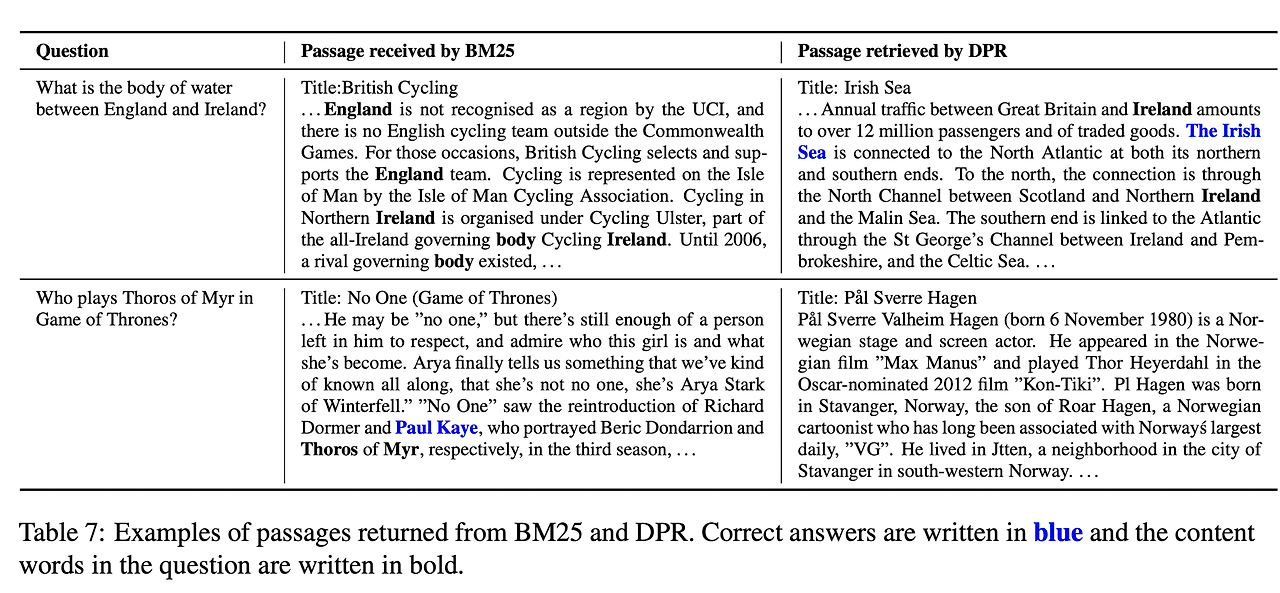 | Question | Passage received by BM25 | Passage retrieved by DPR |
|---|---|---|
| What is the body of water between England and Ireland? | Title:British Cycling ... England is not recognised as a region by the UCI, and there is no English cycling team outside the Commonwealth Games. For those occasions, British Cycling selects and supports the England team. Cycling is represented on the Isle of Man by the Isle of Man Cycling Association. Cycling in Northern Ireland is organised under Cycling Ulster, part of the all-Ireland governing body Cycling Ireland. Until 2006, a rival governing body existed, ... | Title: Irish Sea ... Annual traffic between Great Britain and Ireland amounts to over 12 million passengers and of traded goods. The Irish Sea is connected to the North Atlantic at both its northern and southern ends. To the north, the connection is through the North Channel between Scotland and Northern Ireland and the Malin Sea. The southern end is linked to the Atlantic through the St George's Channel between Ireland and Pembrokeshire, and the Celtic Sea. ... |
| Who plays Thoros of Myr in Game of Thrones? | Title: No One (Game of Thrones) ... He may be "no one," but there's still enough of a person left in him to respect, and admire who this girl is and what she's become. Arya finally tells us something that we've kind of known all along, that she's not no one, she's Arya Stark of Winterfell." "No One" saw the reintroduction of Richard Dormer and Paul Kaye, who portrayed Beric Dondarrion and Thoros of Myr, respectively, in the third season, ... | Title: Pål Sverre Hagen Pål Sverre Valheim Hagen (born 6 November 1980) is a Norwegian stage and screen actor. He appeared in the Norwegian film "Max Manus" and played Thor Heyerdahl in the Oscar-nominated 2012 film "Kon-Tiki". Pl Hagen was born in Stavanger, Norway, the son of Roar Hagen, a Norwegian cartoonist who has long been associated with Norwayś largest daily, "VG". He lived in Jtten, a neighborhood in the city of Stavanger in south-western Norway. ... |

Table 7: Examples of passages returned from BM25 and DPR. Correct answers are written in blue and the content words in the question are written in bold.